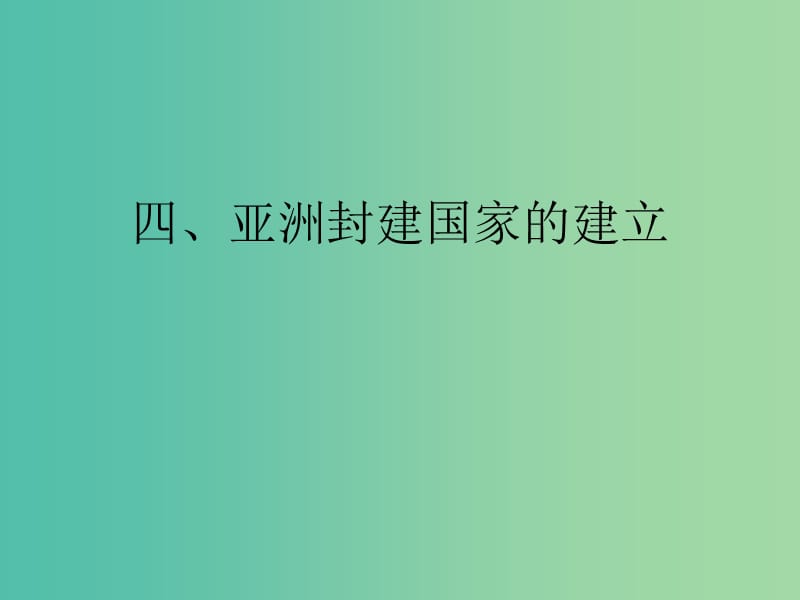 四、亚洲封建国家的建立